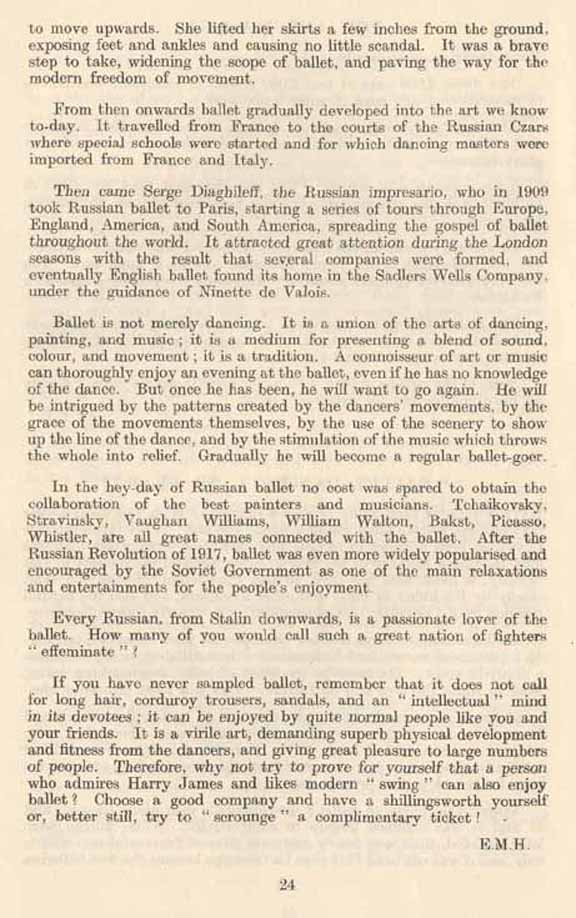 to move upwards. She lifted her skirts a few inches from the ground, exposing feet and ankles and causing no little scandal. It was a brave step to take, widening the scope of ballet, and paving the way for the modern freedom of movement.

From then onwards ballet gradually developed into the art we know to-day. It travelled from France to the courts of the Russian Czars where special schools were started and for which dancing masters were imported from France and Italy.

Then came Serge Diaghileff, the Russian impresario, who in 1909 took Russian ballet to Paris, starting a series of tours through Europe, England, America, and South America, spreading the gospel of ballet throughout the world. It attracted great attention during the London seasons with the result that several companies were formed, and eventually English ballet found its home in the Sadlers Wells Company, under the guidance of Ninette de Valois.

Ballet is not merely dancing. It is a union of the arts of dancing, painting, and music; it is a medium for presenting a blend of sound, colour, and movement; it is a tradition. A connoisseur of art or music can thoroughly enjoy an evening at the ballet, even if he has no knowledge of the dance. But once he has been, he will want to go again. He will be intrigued by the patterns created by the dancers' movements, by the grace of the movements themselves, by the use of the scenery to show up the line of the dance, and by the stimulation of the music which throws the whole into relief. Gradually he will become a regular ballet-goer.

In the hey-day of Russian ballet no cost was spared to obtain the collaboration of the best painters and musicians. Tchaikovsky, Stravinsky, Vaughan Williams, William Walton, Bakst, Picasso, Whistler, are all great names connected with the ballet. After the Russian Revolution of 1917, ballet was even more widely popularised and encouraged by the Soviet Government as one of the main relaxations and entertainments for the people's enjoyment.

Every Russian, from Stalin downwards, is a passionate lover of the ballet. How many of you would call such a great nation of fighters "effeminate"?

If you have never sampled ballet, remember that it does not call for long hair, corduroy trousers, sandals, and an "intellectual" mind in its devotees; it can be enjoyed by quite normal people like you and your friends. It is a virile art, demanding superb physical development and fitness from the dancers, and giving great pleasure to large numbers of people. Therefore, why not try to prove for yourself that a person who admires Harry James and likes modern "swing" can also enjoy ballet? Choose a good company and have a shillingsworth yourself or, better still, try to "scrounge" a complimentary ticket!

E.M.H.

24